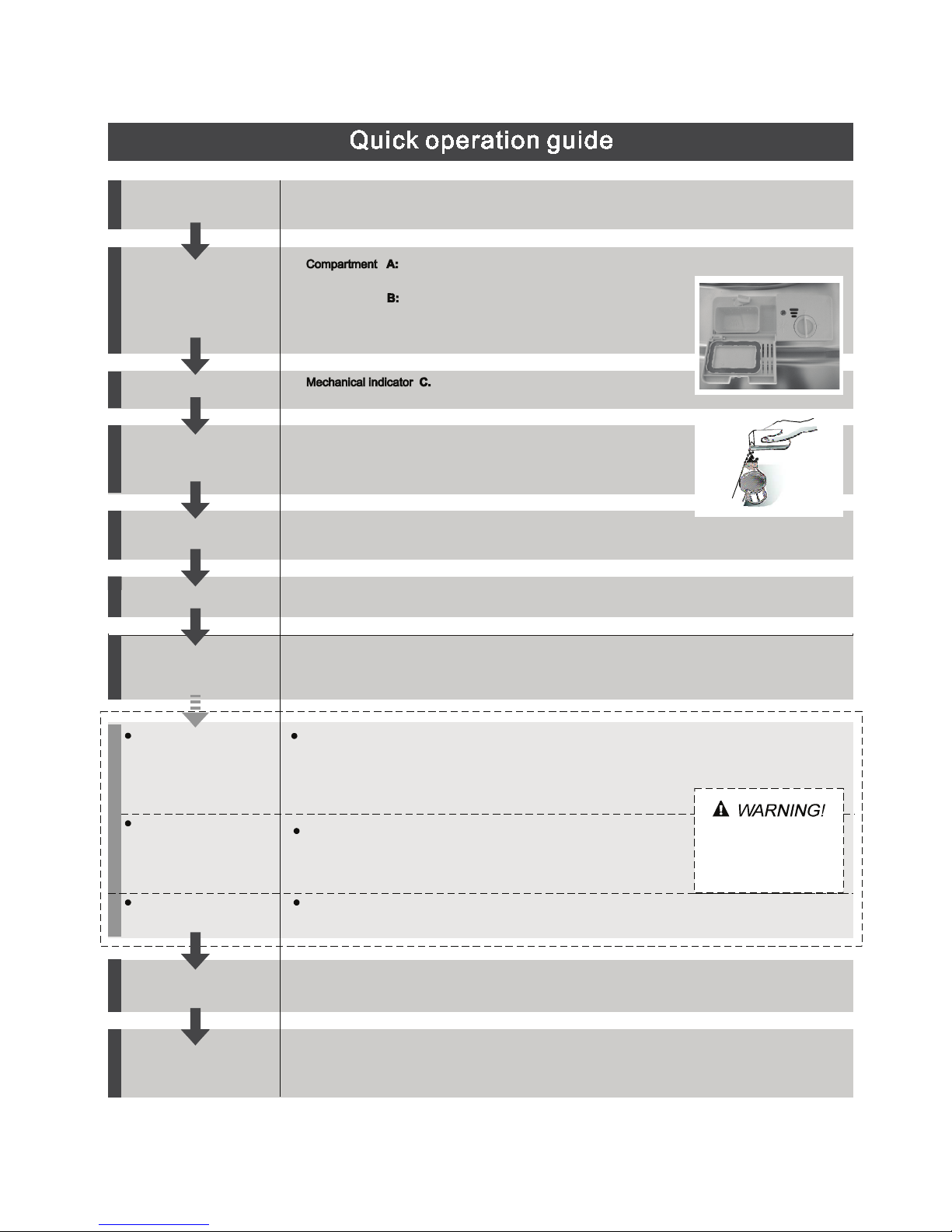 Quick operation guide

Compartment A:

B:

Mechanical indicator C.

WARNING!